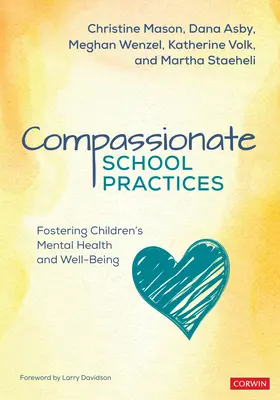 Christine Mason, Dana Asby, Meghan Wenzel, Katherine Volk, and Martha Staeheli

Compassionate
SCHOOL PRACTICES

Fostering Children's Mental Health and Well-Being

Foreword by Larry Davidson

CORWIN